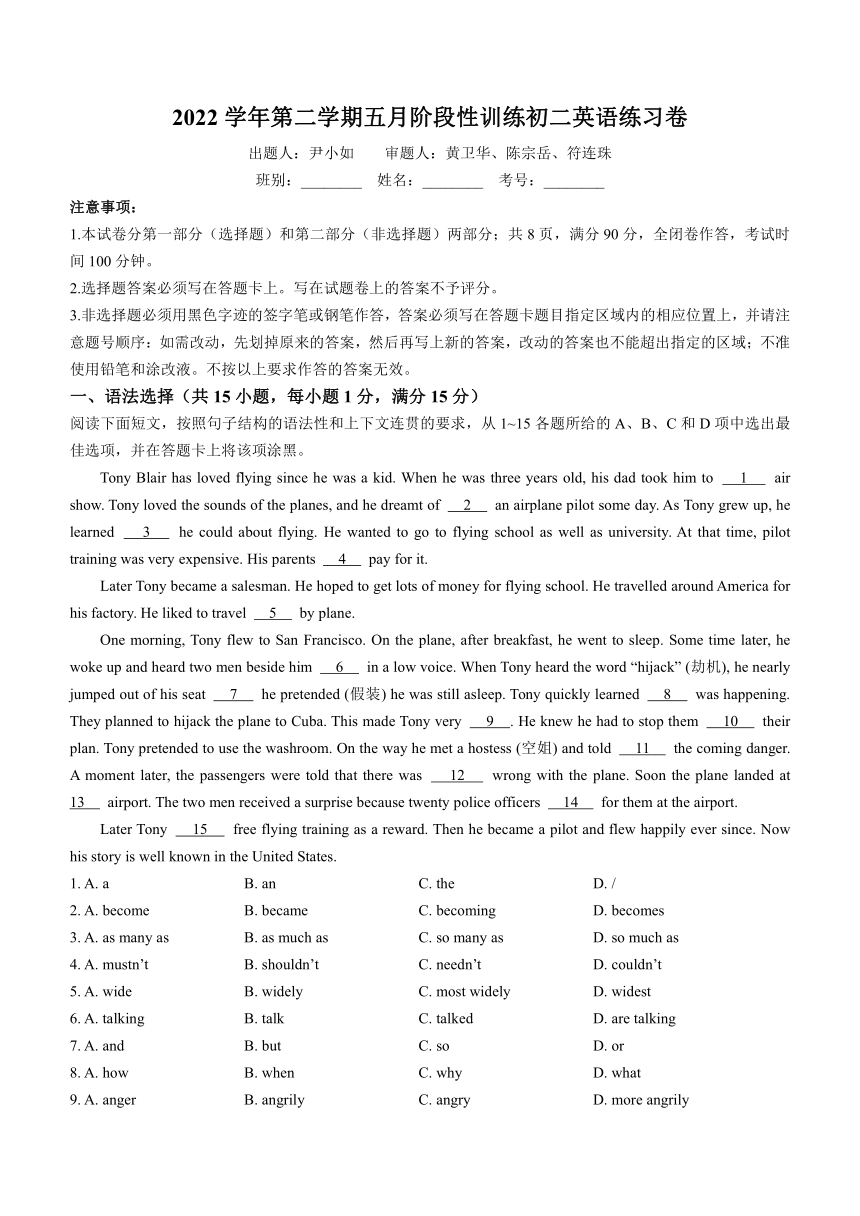 2022 学年第二学期五月阶段性训练初二英语练习卷

出题人：尹小如　　审题人：黄卫华、陈宗岳、符连珠

班别：________　姓名：________　考号：________

注意事项：
1.本试卷分第一部分（选择题）和第二部分（非选择题）两部分；共 8 页，满分 90 分，全闭卷作答，考试时间 100 分钟。
2.选择题答案必须写在答题卡上。写在试题卷上的答案不予评分。
3.非选择题必须用黑色字迹的签字笔或钢笔作答，答案必须写在答题卡题目指定区域内的相应位置上，并请注意题号顺序；如需改动，先划掉原来的答案，然后再写上新的答案，改动的答案也不能超出指定的区域；不准使用铅笔和涂改液。不按以上要求作答的答案无效。

一、语法选择（共 15 小题，每小题 1 分，满分 15 分）
阅读下面短文，按照句子结构的语法性和上下文连贯的要求，从 1~15 各题所给的 A、B、C 和 D 项中选出最佳选项，并在答题卡上将该项涂黑。

Tony Blair has loved flying since he was a kid. When he was three years old, his dad took him to __1__ air show. Tony loved the sounds of the planes, and he dreamt of __2__ an airplane pilot some day. As Tony grew up, he learned __3__ he could about flying. He wanted to go to flying school as well as university. At that time, pilot training was very expensive. His parents __4__ pay for it.

Later Tony became a salesman. He hoped to get lots of money for flying school. He travelled around America for his factory. He liked to travel __5__ by plane.

One morning, Tony flew to San Francisco. On the plane, after breakfast, he went to sleep. Some time later, he woke up and heard two men beside him __6__ in a low voice. When Tony heard the word “hijack” (劫机), he nearly jumped out of his seat __7__ he pretended (假装) he was still asleep. Tony quickly learned __8__ was happening. They planned to hijack the plane to Cuba. This made Tony very __9__. He knew he had to stop them __10__ their plan. Tony pretended to use the washroom. On the way he met a hostess (空姐) and told __11__ the coming danger. A moment later, the passengers were told that there was __12__ wrong with the plane. Soon the plane landed at __13__ airport. The two men received a surprise because twenty police officers __14__ for them at the airport.

Later Tony __15__ free flying training as a reward. Then he became a pilot and flew happily ever since. Now his story is well known in the United States.

1. A. a　B. an　C. the　D. /
2. A. become　B. became　C. becoming　D. becomes
3. A. as many as　B. as much as　C. so many as　D. so much as
4. A. mustn’t　B. shouldn’t　C. needn’t　D. couldn’t
5. A. wide　B. widely　C. most widely　D. widest
6. A. talking　B. talk　C. talked　D. are talking
7. A. and　B. but　C. so　D. or
8. A. how　B. when　C. why　D. what
9. A. anger　B. angrily　C. angry　D. more angrily